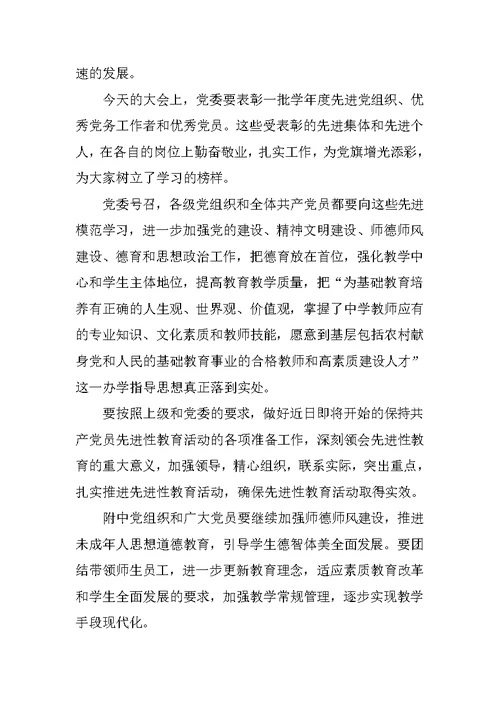 速的发展。

今天的大会上，党委要表彰一批学年度先进党组织、优秀党务工作者和优秀党员。这些受表彰的先进集体和先进个人，在各自的岗位上勤奋敬业，扎实工作，为党旗增光添彩，为大家树立了学习的榜样。

党委号召，各级党组织和全体共产党员都要向这些先进模范学习，进一步加强党的建设、精神文明建设、师德师风建设、德育和思想政治工作，把德育放在首位，强化教学中心和学生主体地位，提高教育教学质量，把“为基础教育培养有正确的人生观、世界观、价值观，掌握了中学教师应有的专业知识、文化素质和教师技能，愿意到基层包括农村献身党和人民的基础教育事业的合格教师和高素质建设人才”这一办学指导思想真正落到实处。

要按照上级和党委的要求，做好近日即将开始的保持共产党员先进性教育活动的各项准备工作，深刻领会先进性教育的重大意义，加强领导，精心组织，联系实际，突出重点，扎实推进先进性教育活动，确保先进性教育活动取得实效。

附中党组织和广大党员要继续加强师德师风建设，推进未成年人思想道德教育，引导学生德智体美全面发展。要团结带领师生员工，进一步更新教育理念，适应素质教育改革和学生全面发展的要求，加强教学常规管理，逐步实现教学手段现代化。